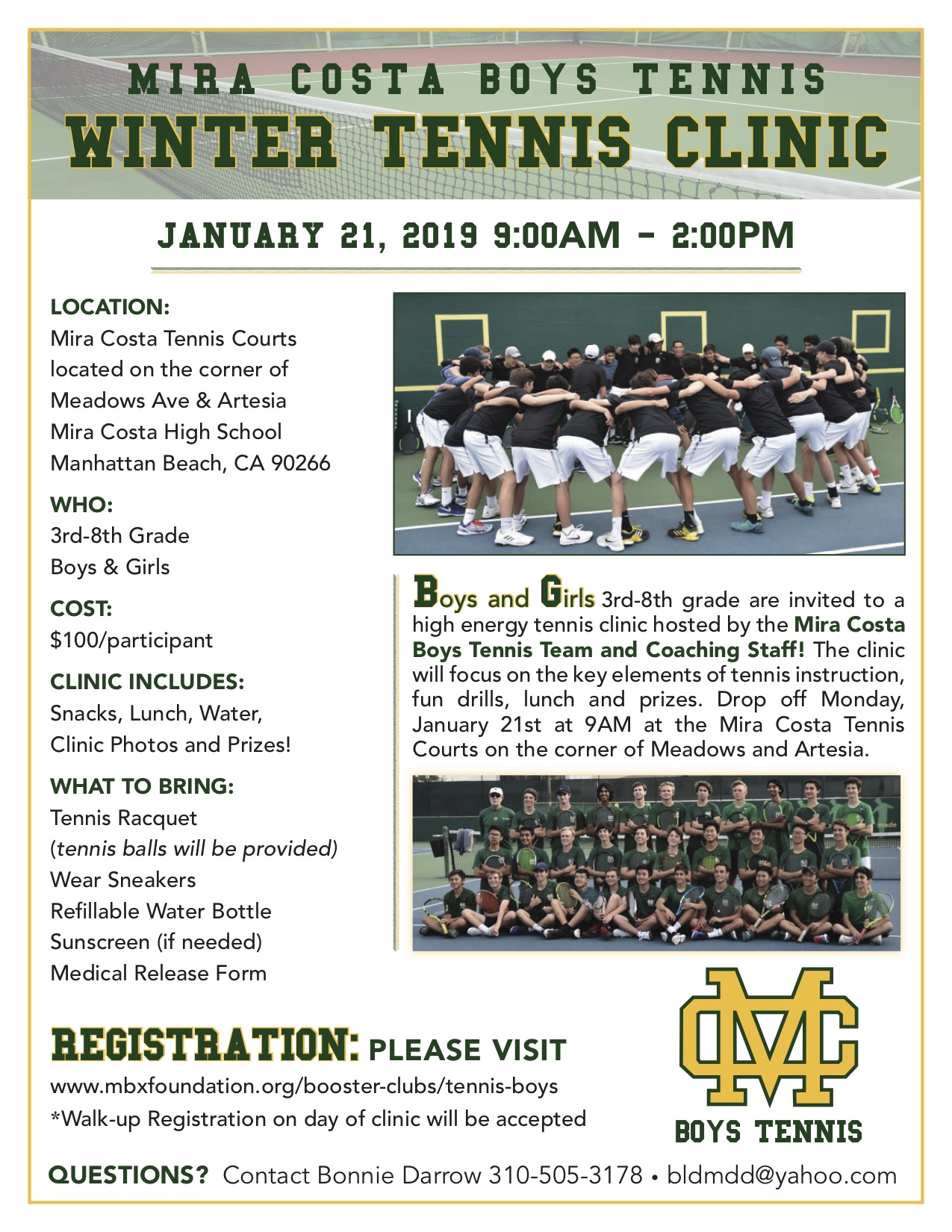 MIRA COSTA BOYS TENNIS
WINTER TENNIS CLINIC

JANUARY 21, 2019 9:00AM – 2:00PM

LOCATION:
Mira Costa Tennis Courts located on the corner of Meadows Ave & Artesia Mira Costa High School Manhattan Beach, CA 90266

WHO:
3rd-8th Grade
Boys & Girls

COST:
$100/participant

CLINIC INCLUDES:
Snacks, Lunch, Water, Clinic Photos and Prizes!

WHAT TO BRING:
Tennis Racquet
(tennis balls will be provided)
Wear Sneakers
Refillable Water Bottle
Sunscreen (if needed)
Medical Release Form

Boys and Girls 3rd-8th grade are invited to a high energy tennis clinic hosted by the Mira Costa Boys Tennis Team and Coaching Staff! The clinic will focus on the key elements of tennis instruction, fun drills, lunch and prizes. Drop off Monday, January 21st at 9AM at the Mira Costa Tennis Courts on the corner of Meadows and Artesia.

REGISTRATION: PLEASE VISIT
www.mbxfoundation.org/booster-clubs/tennis-boys
*Walk-up Registration on day of clinic will be accepted

MC
BOYS TENNIS

QUESTIONS? Contact Bonnie Darrow 310-505-3178 • bldmdd@yahoo.com